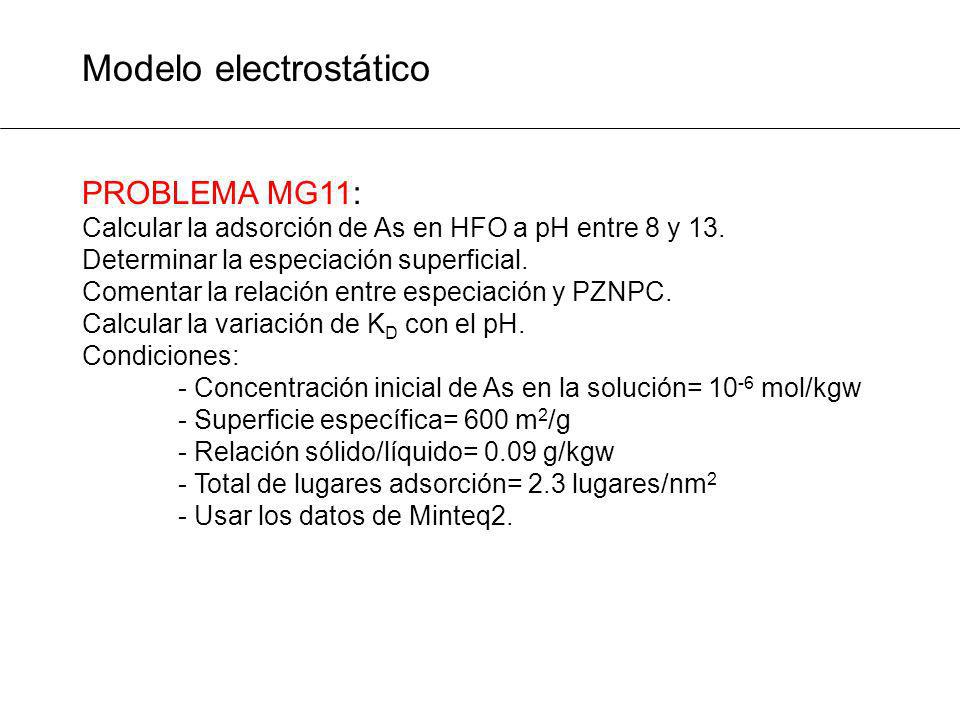 Modelo electrostático

PROBLEMA MG11:
Calcular la adsorción de As en HFO a pH entre 8 y 13.
Determinar la especiación superficial.
Comentar la relación entre especiación y PZNPC.
Calcular la variación de $K_D$ con el pH.
Condiciones:
- Concentración inicial de As en la solución= $10^{-6}$ mol/kgw
- Superficie específica= 600 $m^2$/g
- Relación sólido/líquido= 0.09 g/kgw
- Total de lugares adsorción= 2.3 lugares/$nm^2$
- Usar los datos de Minteq2.